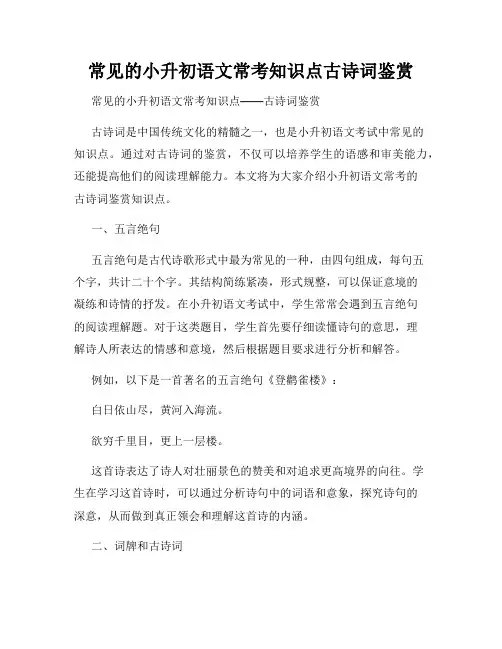 常见的小升初语文常考知识点古诗词鉴赏

常见的小升初语文常考知识点——古诗词鉴赏

古诗词是中国传统文化的精髓之一，也是小升初语文考试中常见的知识点。通过对古诗词的鉴赏，不仅可以培养学生的语感和审美能力，还能提高他们的阅读理解能力。本文将为大家介绍小升初语文常考的古诗词鉴赏知识点。

一、五言绝句

五言绝句是古代诗歌形式中最为常见的一种，由四句组成，每句五个字，共计二十个字。其结构简练紧凑，形式规整，可以保证意境的凝练和诗情的抒发。在小升初语文考试中，学生常常会遇到五言绝句的阅读理解题。对于这类题目，学生首先要仔细读懂诗句的意思，理解诗人所表达的情感和意境，然后根据题目要求进行分析和解答。

例如，以下是一首著名的五言绝句《登鹳雀楼》：

白日依山尽，黄河入海流。

欲穷千里目，更上一层楼。

这首诗表达了诗人对壮丽景色的赞美和对追求更高境界的向往。学生在学习这首诗时，可以通过分析诗句中的词语和意象，探究诗句的深意，从而做到真正领会和理解这首诗的内涵。

二、词牌和古诗词